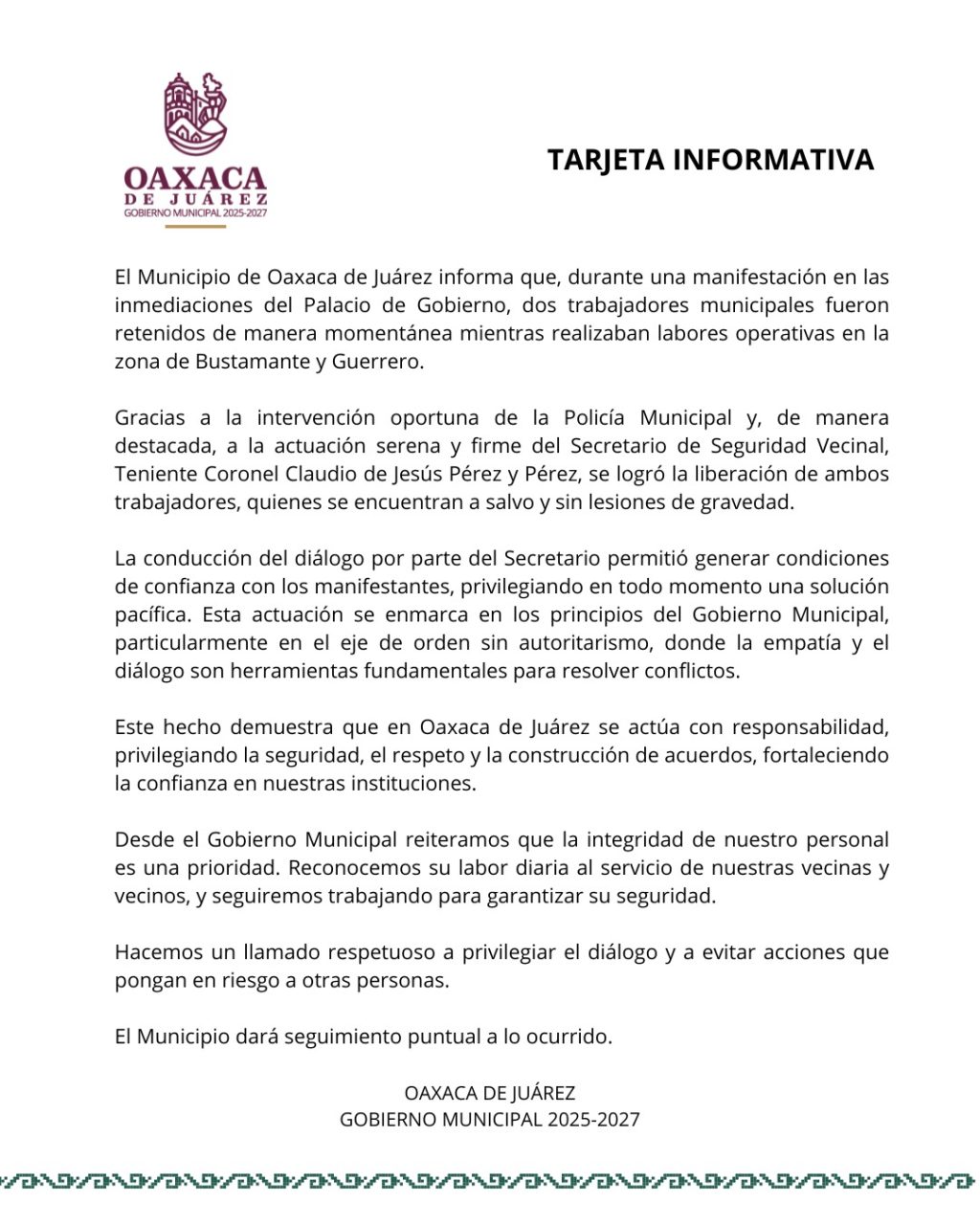 OAXACA
DE JUÁREZ
GOBIERNO MUNICIPAL 2025-2027

TARJETA INFORMATIVA

El Municipio de Oaxaca de Juárez informa que, durante una manifestación en las inmediaciones del Palacio de Gobierno, dos trabajadores municipales fueron retenidos de manera momentánea mientras realizaban labores operativas en la zona de Bustamante y Guerrero.

Gracias a la intervención oportuna de la Policía Municipal y, de manera destacada, a la actuación serena y firme del Secretario de Seguridad Vecinal, Teniente Coronel Claudio de Jesús Pérez y Pérez, se logró la liberación de ambos trabajadores, quienes se encuentran a salvo y sin lesiones de gravedad.

La conducción del diálogo por parte del Secretario permitió generar condiciones de confianza con los manifestantes, privilegiando en todo momento una solución pacífica. Esta actuación se enmarca en los principios del Gobierno Municipal, particularmente en el eje de orden sin autoritarismo, donde la empatía y el diálogo son herramientas fundamentales para resolver conflictos.

Este hecho demuestra que en Oaxaca de Juárez se actúa con responsabilidad, privilegiando la seguridad, el respeto y la construcción de acuerdos, fortaleciendo la confianza en nuestras instituciones.

Desde el Gobierno Municipal reiteramos que la integridad de nuestro personal es una prioridad. Reconocemos su labor diaria al servicio de nuestras vecinas y vecinos, y seguiremos trabajando para garantizar su seguridad.

Hacemos un llamado respetuoso a privilegiar el diálogo y a evitar acciones que pongan en riesgo a otras personas.

El Municipio dará seguimiento puntual a lo ocurrido.

OAXACA DE JUÁREZ
GOBIERNO MUNICIPAL 2025-2027